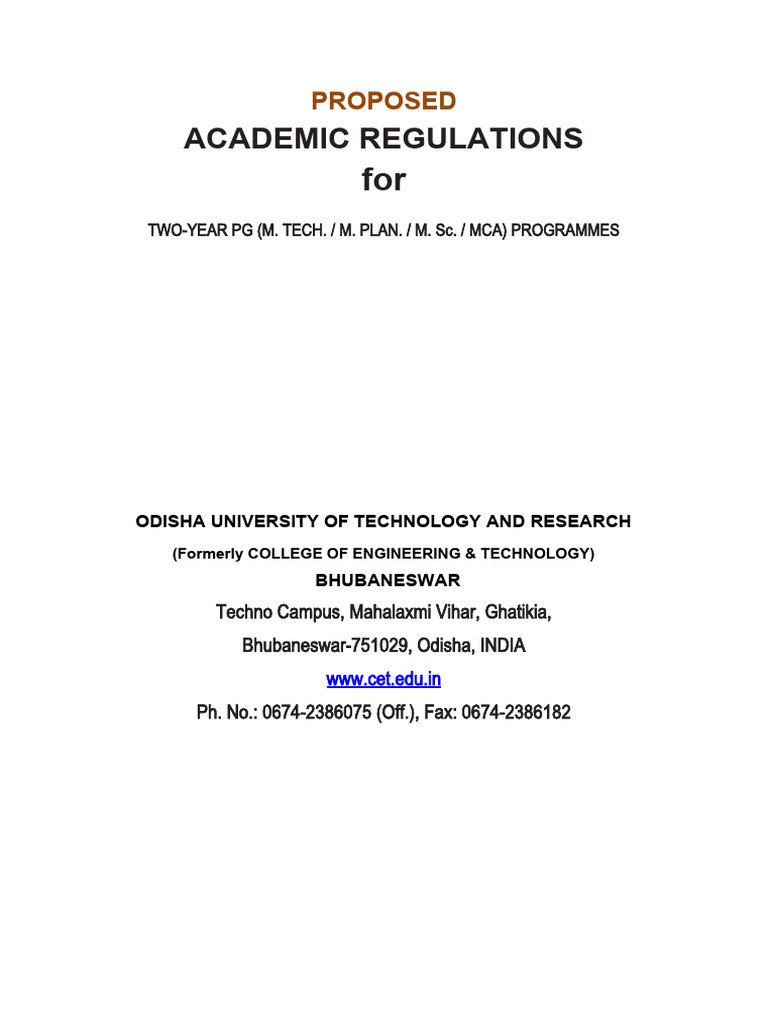 PROPOSED
ACADEMIC REGULATIONS
for

TWO-YEAR PG (M. TECH. / M. PLAN. / M. Sc. / MCA) PROGRAMMES

ODISHA UNIVERSITY OF TECHNOLOGY AND RESEARCH
(Formerly COLLEGE OF ENGINEERING & TECHNOLOGY)
BHUBANESWAR
Techno Campus, Mahalaxmi Vihar, Ghatikia,
Bhubaneswar-751029, Odisha, INDIA
www.cet.edu.in
Ph. No.: 0674-2386075 (Off.), Fax: 0674-2386182